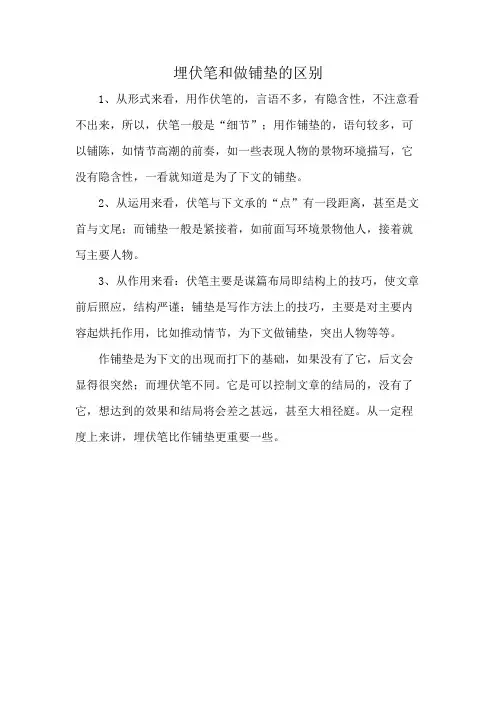 埋伏笔和做铺垫的区别

1、从形式来看，用作伏笔的，言语不多，有隐含性，不注意看不出来，所以，伏笔一般是“细节”；用作铺垫的，语句较多，可以铺陈，如情节高潮的前奏，如一些表现人物的景物环境描写，它没有隐含性，一看就知道是为了下文的铺垫。

2、从运用来看，伏笔与下文承的“点”有一段距离，甚至是文首与文尾；而铺垫一般是紧接着，如前面写环境景物他人，接着就写主要人物。

3、从作用来看：伏笔主要是谋篇布局即结构上的技巧，使文章前后照应，结构严谨；铺垫是写作方法上的技巧，主要是对主要内容起烘托作用，比如推动情节，为下文做铺垫，突出人物等等。

作铺垫是为下文的出现而打下的基础，如果没有了它，后文会显得很突然；而埋伏笔不同。它是可以控制文章的结局的，没有了它，想达到的效果和结局将会差之甚远，甚至大相径庭。从一定程度上来讲，埋伏笔比作铺垫更重要一些。